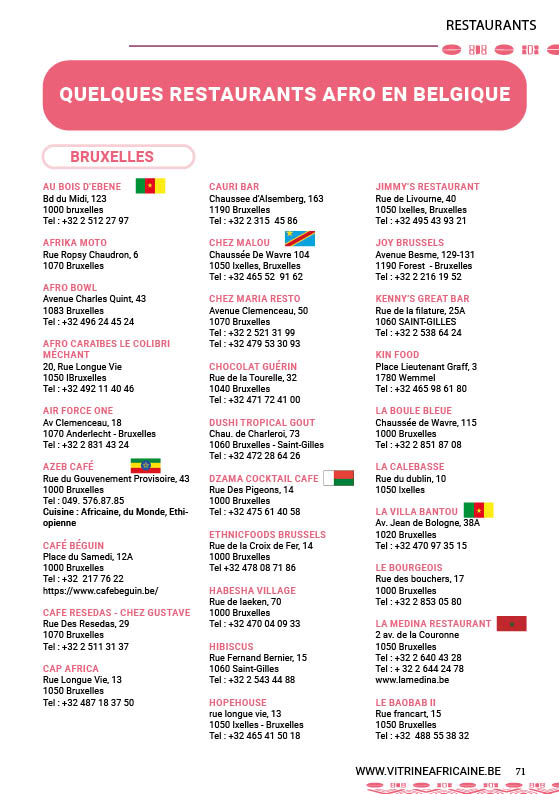 RESTAURANTS

QUELQUES RESTAURANTS AFRO EN BELGIQUE

BRUXELLES

AU BOIS D'EBENE
Bd du Midi, 123
1000 bruxelles
Tel : +32 2 512 27 97

AFRIKA MOTO
Rue Ropsy Chaudron, 6
1070 Bruxelles

AFRO BOWL
Avenue Charles Quint, 43
1083 Bruxelles
Tel : +32 496 24 45 24

AFRO CARAIBES LE COLIBRI MÉCHANT
20, Rue Longue Vie
1050 IBruxelles
Tel : +32 492 11 40 46

AIR FORCE ONE
Av Clemenceau, 18
1070 Anderlecht - Bruxelles
Tel : +32 2 831 43 24

AZEB CAFÉ
Rue du Gouvenement Provisoire, 43
1000 Bruxelles
Tel : 049. 576.87.85
Cuisine : Africaine, du Monde, Ethiopienne

CAFÉ BÉGUIN
Place du Samedi, 12A
1000 Bruxelles
Tel : +32 217 76 22
https://www.cafebeguin.be/

CAFE RESEDAS - CHEZ GUSTAVE
Rue Des Resedas, 29
1070 Bruxelles
Tel : +32 2 511 31 37

CAP AFRICA
Rue Longue Vie, 13
1050 Bruxelles
Tel : +32 487 18 37 50

CAURI BAR
Chaussee d'Alsemberg, 163
1190 Bruxelles
Tel : +32 2 315 45 86

CHEZ MALOU
Chaussée De Wavre 104
1050 Ixelles, Bruxelles
Tel : +32 465 52 91 62

CHEZ MARIA RESTO
Avenue Clemenceau, 50
1070 Bruxelles
Tel : +32 2 521 31 99
Tel : +32 479 53 30 93

CHOCOLAT GUÉRIN
Rue de la Tourelle, 32
1040 Bruxelles
Tel : +32 471 72 41 00

DUSHI TROPICAL GOUT
Chau. de Charleroi, 73
1060 Bruxelles - Saint-Gilles
Tel : +32 472 28 64 26

DZAMA COCKTAIL CAFE
Rue Des Pigeons, 14
1000 Bruxelles
Tel : +32 475 61 40 58

ETHNICFOODS BRUSSELS
Rue de la Croix de Fer, 14
1000 Bruxelles
Tel +32 478 08 71 86

HABESHA VILLAGE
Rue de laeken, 70
1000 Bruxelles
Tel : +32 470 04 09 33

HIBISCUS
Rue Fernand Bernier, 15
1060 Saint-Gilles
Tel : +32 2 543 44 88

HOPEHOUSE
rue longue vie, 13
1050 Ixelles - Bruxelles
Tel : +32 465 41 50 18

JIMMY'S RESTAURANT
Rue de Livourne, 40
1050 Ixelles, Bruxelles
Tel : +32 495 43 93 21

JOY BRUSSELS
Avenue Besme, 129-131
1190 Forest - Bruxelles
Tel : +32 2 216 19 52

KENNY'S GREAT BAR
Rue de la filature, 25A
1060 SAINT-GILLES
Tel : +32 2 538 64 24

KIN FOOD
Place Lieutenant Graff, 3
1780 Wemmel
Tel : +32 465 98 61 80

LA BOULE BLEUE
Chaussée de Wavre, 115
1000 Bruxelles
Tel : +32 2 851 87 08

LA CALEBASSE
Rue du dublin, 10
1050 Ixelles

LA VILLA BANTOU
Av. Jean de Bologne, 38A
1020 Bruxelles
Tel : +32 470 97 35 15

LE BOURGEOIS
Rue des bouchers, 17
1000 Bruxelles
Tel : +32 2 853 05 80

LA MEDINA RESTAURANT
2 av. de la Couronne
1050 Bruxelles
Tel : +32 2 640 43 28
Tel : + 32 2 644 24 78
www.lamedina.be

LE BAOBAB II
Rue francart, 15
1050 Bruxelles
Tel : +32 488 55 38 32

WWW.VITRINEAFRICAINE.BE 71